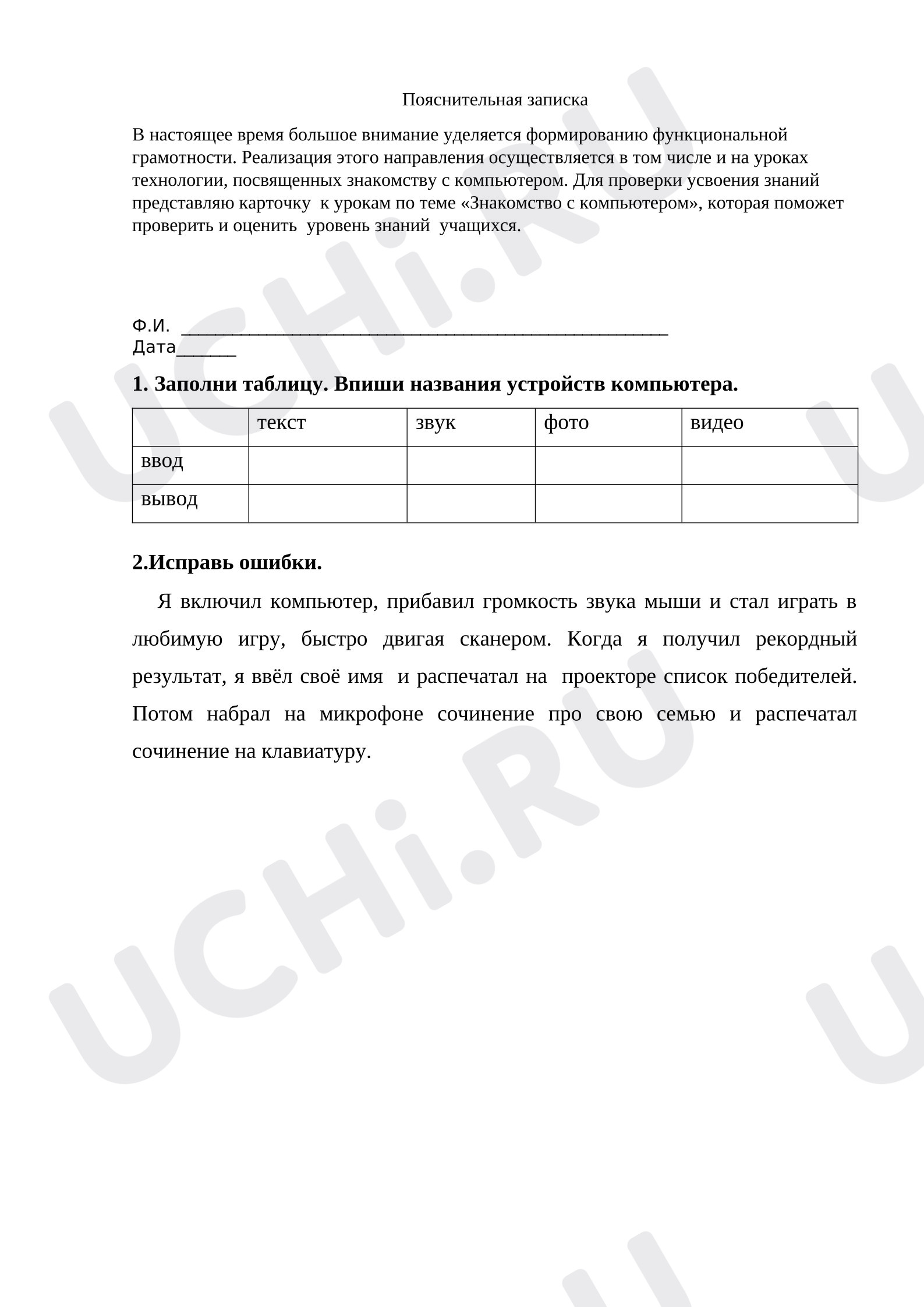 Пояснительная записка

В настоящее время большое внимание уделяется формированию функциональной грамотности. Реализация этого направления осуществляется в том числе и на уроках технологии, посвященных знакомству с компьютером. Для проверки усвоения знаний представляю карточку к урокам по теме «Знакомство с компьютером», которая поможет проверить и оценить уровень знаний учащихся.

Ф.И. ____
Дата____

1. Заполни таблицу. Впиши названия устройств компьютера.

| | текст | звук | фото | видео |
|---|---|---|---|---|
| ввод | | | | |
| вывод | | | | |

2.Исправь ошибки.

Я включил компьютер, прибавил громкость звука мыши и стал играть в любимую игру, быстро двигая сканером. Когда я получил рекордный результат, я ввёл своё имя и распечатал на проекторе список победителей. Потом набрал на микрофоне сочинение про свою семью и распечатал сочинение на клавиатуру.

UCHi.RU